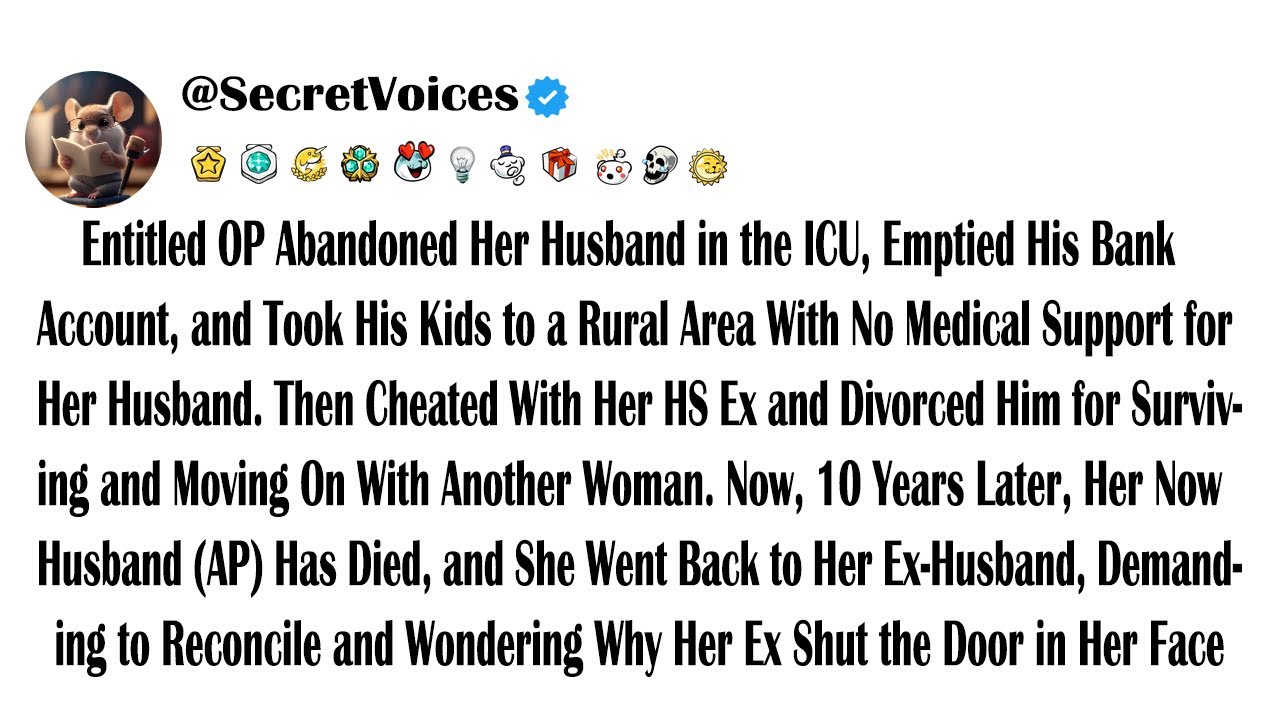 @SecretVoices

Entitled OP Abandoned Her Husband in the ICU, Emptied His Bank Account, and Took His Kids to a Rural Area With No Medical Support for Her Husband. Then Cheated With Her HS Ex and Divorced Him for Surviving and Moving On With Another Woman. Now, 10 Years Later, Her Now Husband (AP) Has Died, and She Went Back to Her Ex-Husband, Demanding to Reconcile and Wondering Why Her Ex Shut the Door in Her Face